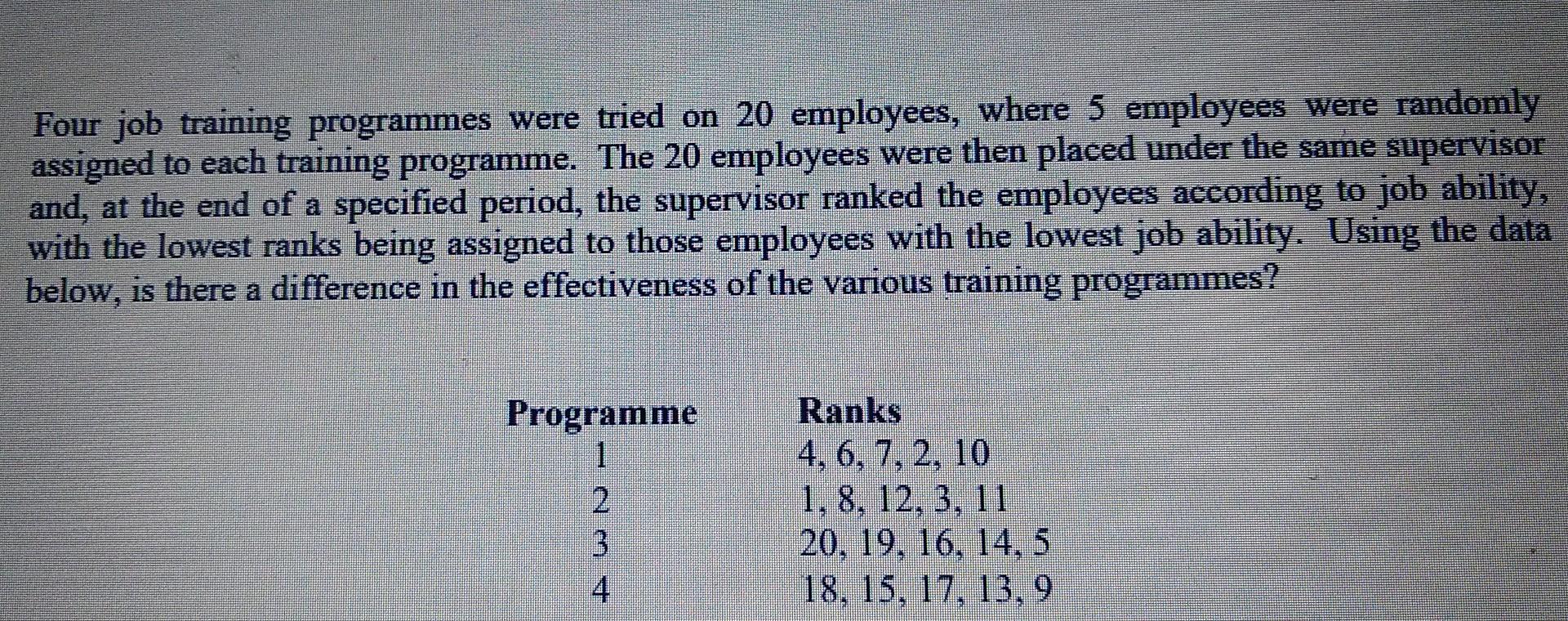 Four job training programmes were tried on 20 employees, where 5 employees were randomly assigned to each training programme. The 20 employees were then placed under the same supervisor and, at the end of a specified period, the supervisor ranked the employees according to job ability, with the lowest ranks being assigned to those employees with the lowest job ability. Using the data below, is there a difference in the effectiveness of the various training programmes?

| Programme | Ranks |
|---|---|
| 1 | 4, 6, 7, 2, 10 |
| 2 | 1, 8, 12, 3, 11 |
| 3 | 20, 19, 16, 14, 5 |
| 4 | 18, 15, 17, 13, 9 |